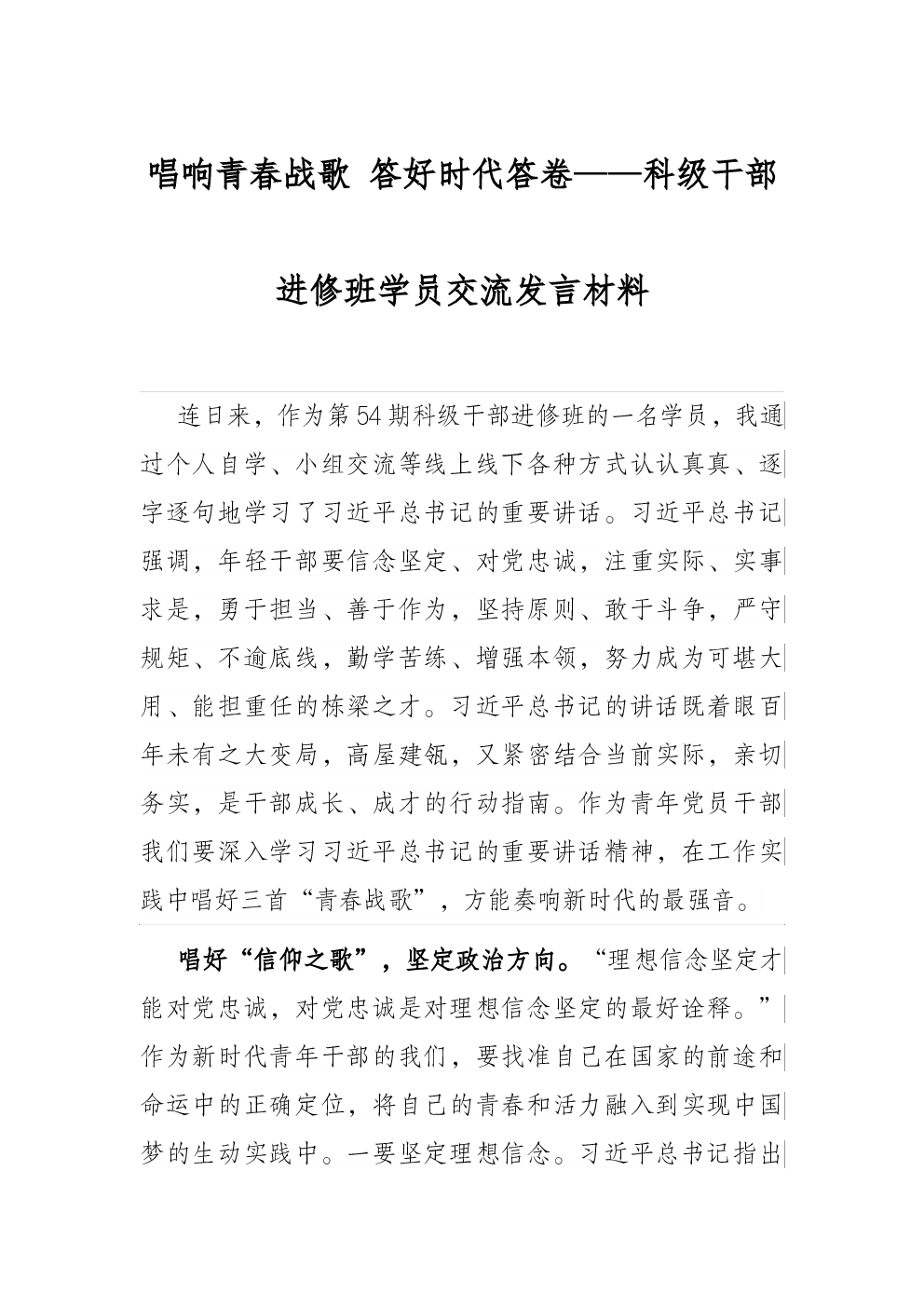 唱响青春战歌 答好时代答卷——科级干部进修班学员交流发言材料

连日来，作为第54期科级干部进修班的一名学员，我通过个人自学、小组交流等线上线下各种方式认认真真、逐字逐句地学习了习近平总书记的重要讲话。习近平总书记强调，年轻干部要信念坚定、对党忠诚，注重实际、实事求是，勇于担当、善于作为，坚持原则、敢于斗争，严守规矩、不逾底线，勤学苦练、增强本领，努力成为可堪大用、能担重任的栋梁之才。习近平总书记的讲话既着眼百年未有之大变局，高屋建瓴，又紧密结合当前实际，亲切务实，是干部成长、成才的行动指南。作为青年党员干部我们要深入学习习近平总书记的重要讲话精神，在工作实践中唱好三首“青春战歌”，方能奏响新时代的最强音。

唱好“信仰之歌”，坚定政治方向。“理想信念坚定才能对党忠诚，对党忠诚是对理想信念坚定的最好诠释。”作为新时代青年干部的我们，要找准自己在国家的前途和命运中的正确定位，将自己的青春和活力融入到实现中国梦的生动实践中。一要坚定理想信念。习近平总书记指出